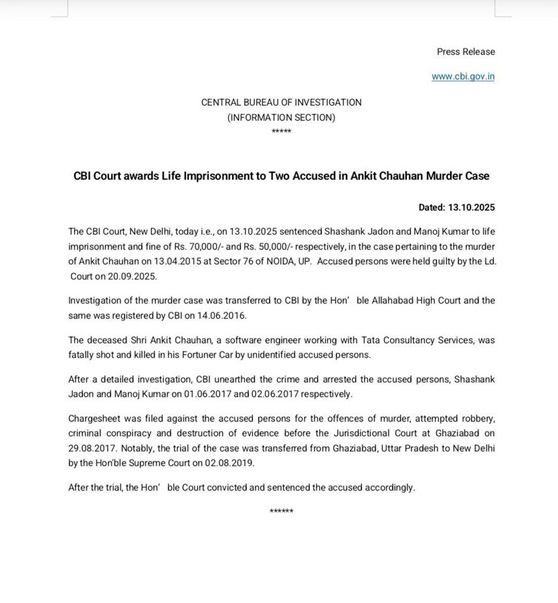 Press Release

www.cbi.gov.in

CENTRAL BUREAU OF INVESTIGATION
(INFORMATION SECTION)
*****

CBI Court awards Life Imprisonment to Two Accused in Ankit Chauhan Murder Case

Dated: 13.10.2025

The CBI Court, New Delhi, today i.e., on 13.10.2025 sentenced Shashank Jadon and Manoj Kumar to life imprisonment and fine of Rs. 70,000/- and Rs. 50,000/- respectively, in the case pertaining to the murder of Ankit Chauhan on 13.04.2015 at Sector 76 of NOIDA, UP. Accused persons were held guilty by the Ld. Court on 20.09.2025.

Investigation of the murder case was transferred to CBI by the Hon' ble Allahabad High Court and the same was registered by CBI on 14.06.2016.

The deceased Shri Ankit Chauhan, a software engineer working with Tata Consultancy Services, was fatally shot and killed in his Fortuner Car by unidentified accused persons.

After a detailed investigation, CBI unearthed the crime and arrested the accused persons, Shashank Jadon and Manoj Kumar on 01.06.2017 and 02.06.2017 respectively.

Chargesheet was filed against the accused persons for the offences of murder, attempted robbery, criminal conspiracy and destruction of evidence before the Jurisdictional Court at Ghaziabad on 29.08.2017. Notably, the trial of the case was transferred from Ghaziabad, Uttar Pradesh to New Delhi by the Hon'ble Supreme Court on 02.08.2019.

After the trial, the Hon' ble Court convicted and sentenced the accused accordingly.

******